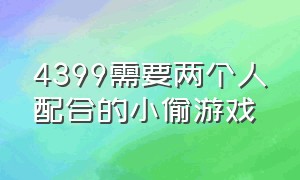 4399需要两个人配合的小偷游戏